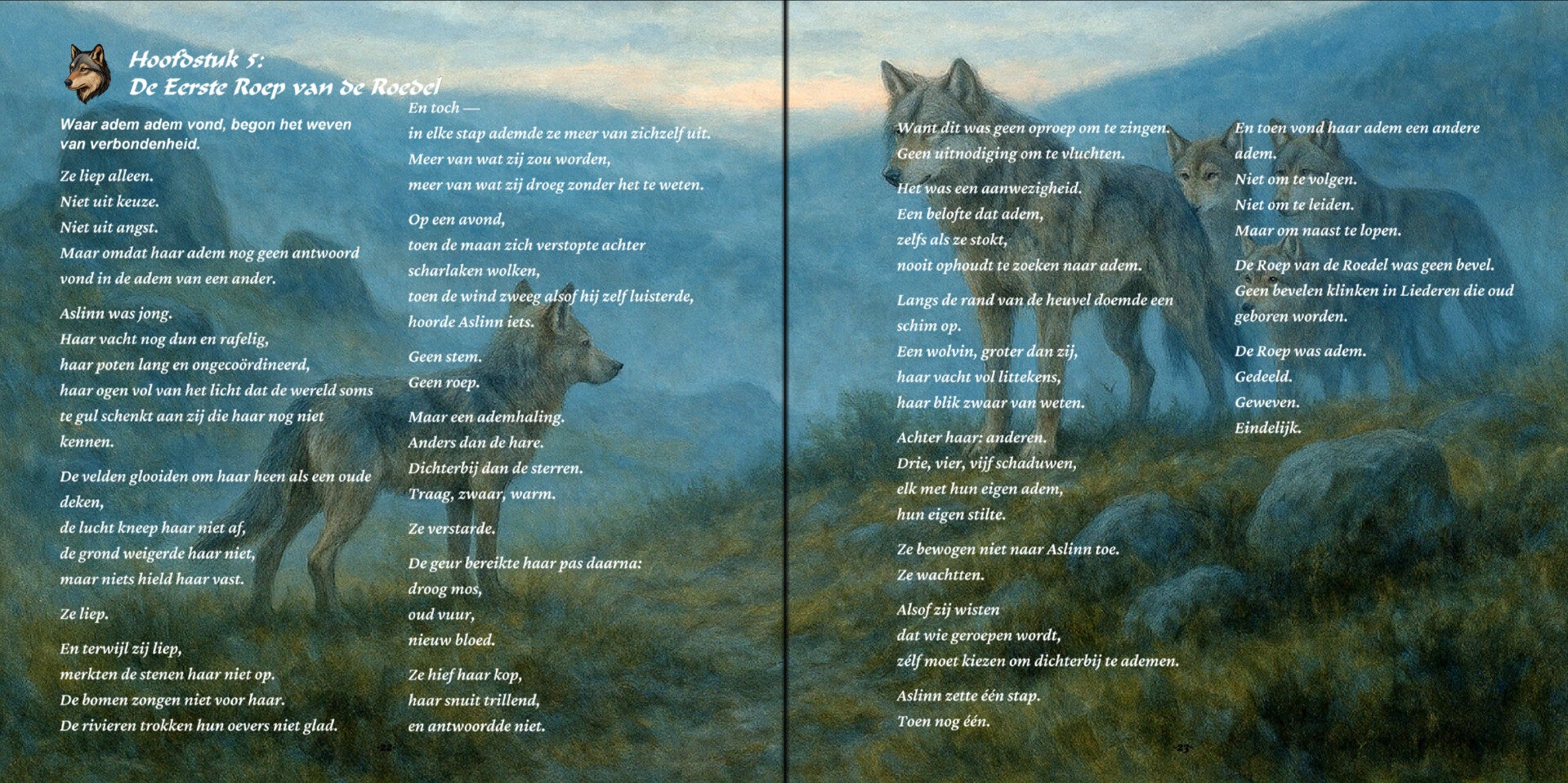 Hoofdstuk 5:
De Eerste Roep van de Roedel

Waar adem adem vond, begon het weven van verbondenheid.

Ze liep alleen.
Niet uit keuze.
Niet uit angst.
Maar omdat haar adem nog geen antwoord vond in de adem van een ander.

Aslinn was jong.
Haar vacht nog dun en rafelig,
haar poten lang en ongecoördineerd,
haar ogen vol van het licht dat de wereld soms te gul schenkt aan zij die haar nog niet kennen.

De velden glooiden om haar heen als een oude deken,
de lucht kneep haar niet af,
de grond weigerde haar niet,
maar niets hield haar vast.

Ze liep.

En terwijl zij liep,
merkten de stenen haar niet op.
De bomen zongen niet voor haar.
De rivieren trokken hun oevers niet glad.

En toch —
in elke stap ademde ze meer van zichzelf uit.
Meer van wat zij zou worden,
meer van wat zij droeg zonder het te weten.

Op een avond,
toen de maan zich verstopte achter scharlaken wolken,
toen de wind zweeg alsof hij zelf luisterde,
hoorde Aslinn iets.

Geen stem.
Geen roep.

Maar een ademhaling.
Anders dan de hare.
Dichterbij dan de sterren.
Traag, zwaar, warm.

Ze verstarde.

De geur bereikte haar pas daarna:
droog mos,
oud vuur,
nieuw bloed.

Ze hief haar kop,
haar snuit trillend,
en antwoordde niet.

22

Want dit was geen oproep om te zingen.
Geen uitnodiging om te vluchten.

Het was een aanwezigheid.
Een belofte dat adem,
zelfs als ze stokt,
nooit ophoudt te zoeken naar adem.

Langs de rand van de heuvel doemde een schim op.
Een wolvin, groter dan zij,
haar vacht vol littekens,
haar blik zwaar van weten.

Achter haar: anderen.
Drie, vier, vijf schaduwen,
elk met hun eigen adem,
hun eigen stilte.

Ze bewogen niet naar Aslinn toe.
Ze wachtten.

Alsof zij wisten
dat wie geroepen wordt,
zélf moet kiezen om dichterbij te ademen.

Aslinn zette één stap.
Toen nog één.

En toen vond haar adem een andere adem.
Niet om te volgen.
Niet om te leiden.
Maar om naast te lopen.

De Roep van de Roedel was geen bevel.
Geen bevelen klinken in Liederen die oud geboren worden.

De Roep was adem.
Gedeeld.
Geweven.
Eindelijk.

23